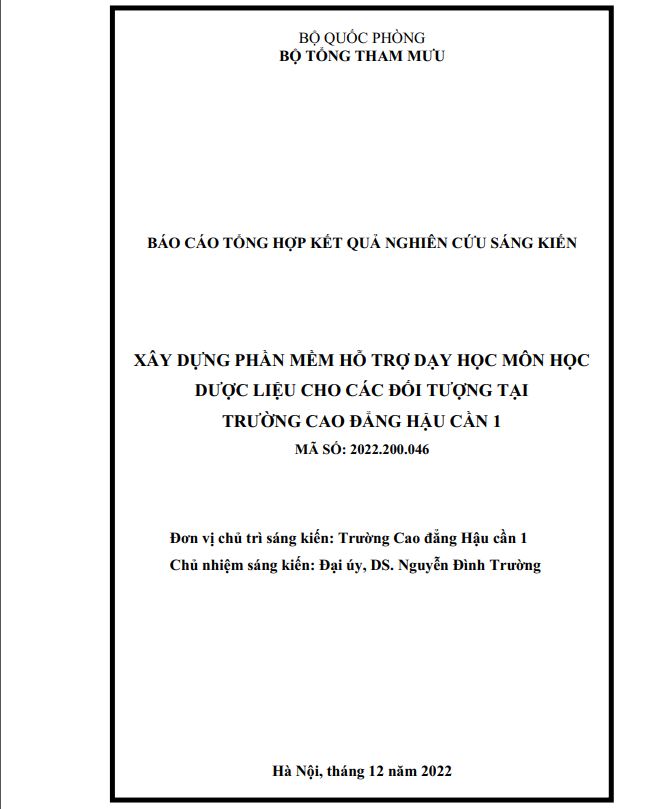 BỘ QUỐC PHÒNG
BỘ TỔNG THAM MƯU

BÁO CÁO TỔNG HỢP KẾT QUẢ NGHIÊN CỨU SÁNG KIẾN

XÂY DỰNG PHẦN MỀM HỖ TRỢ DẠY HỌC MÔN HỌC DƯỢC LIỆU CHO CÁC ĐỐI TƯỢNG TẠI TRƯỜNG CAO ĐẲNG HẬU CẦN 1
MÃ SỐ: 2022.200.046

Đơn vị chủ trì sáng kiến: Trường Cao đẳng Hậu cần 1
Chủ nhiệm sáng kiến: Đại úy, DS. Nguyễn Đình Trường

Hà Nội, tháng 12 năm 2022